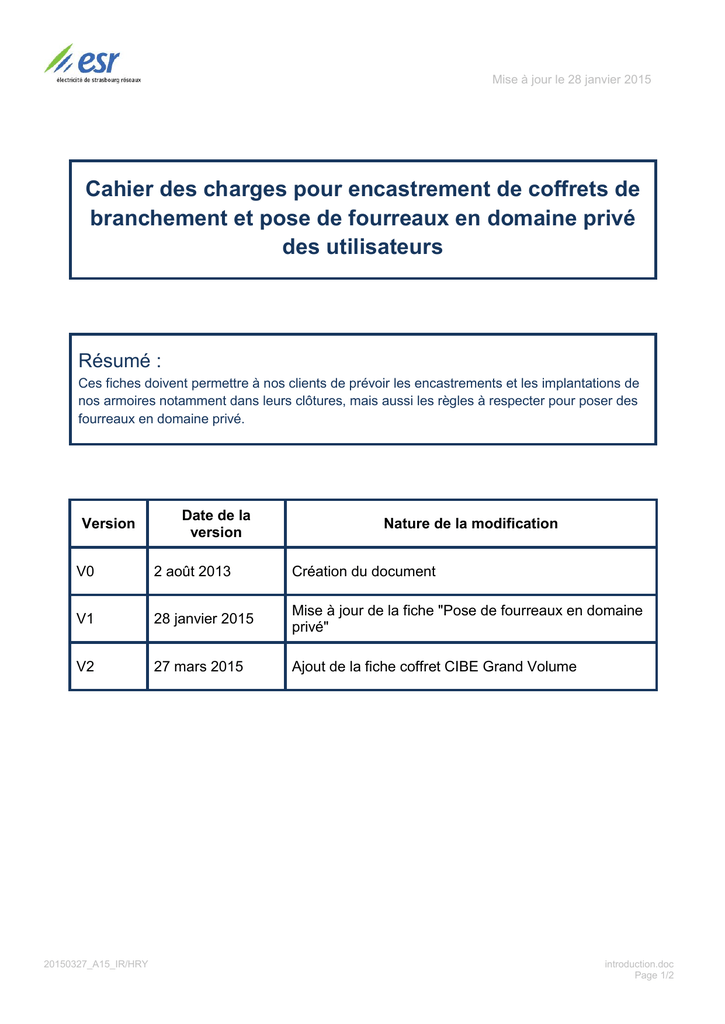 esr
électricité de strasbourg réseaux

Mise à jour le 28 janvier 2015

Cahier des charges pour encastrement de coffrets de branchement et pose de fourreaux en domaine privé des utilisateurs

Résumé :
Ces fiches doivent permettre à nos clients de prévoir les encastrements et les implantations de nos armoires notamment dans leurs clôtures, mais aussi les règles à respecter pour poser des fourreaux en domaine privé.

| Version | Date de la version | Nature de la modification |
|---|---|---|
| V0 | 2 août 2013 | Création du document |
| V1 | 28 janvier 2015 | Mise à jour de la fiche "Pose de fourreaux en domaine privé" |
| V2 | 27 mars 2015 | Ajout de la fiche coffret CIBE Grand Volume |

20150327_A15_IR/HRY

introduction.doc
Page 1/2